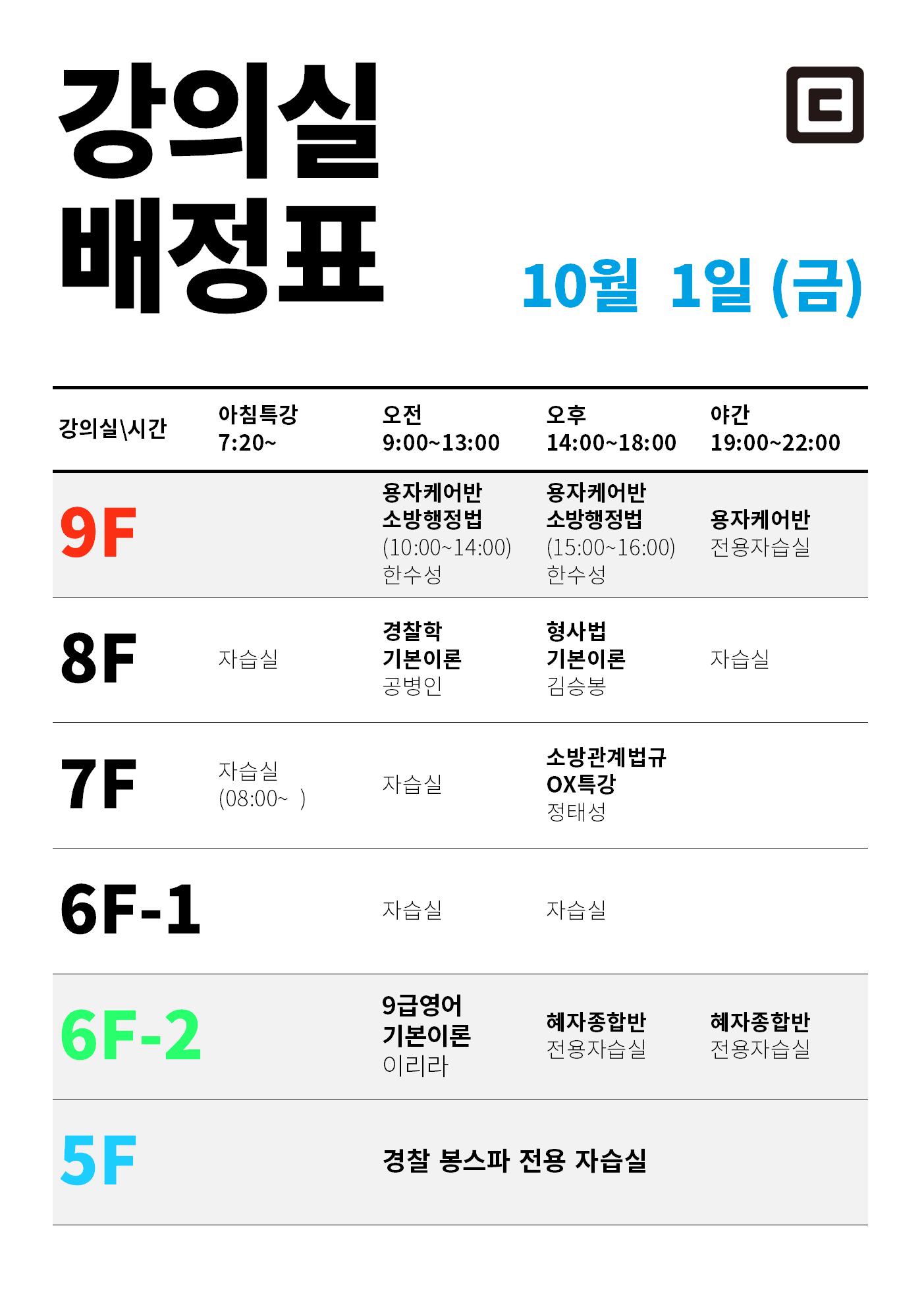 강의실
배정표

10월 1일 (금)

| 강의실\시간 | 아침특강 7:20~ | 오전 9:00~13:00 | 오후 14:00~18:00 | 야간 19:00~22:00 |
|---|---|---|---|---|
| 9F | | 용자케어반 소방행정법 (10:00~14:00) 한수성 | 용자케어반 소방행정법 (15:00~16:00) 한수성 | 용자케어반 전용자습실 |
| 8F | 자습실 | 경찰학 기본이론 공병인 | 형사법 기본이론 김승봉 | 자습실 |
| 7F | 자습실 (08:00~ ) | 자습실 | 소방관계법규 OX특강 정태성 | |
| 6F-1 | | 자습실 | 자습실 | |
| 6F-2 | | 9급영어 기본이론 이리라 | 혜자종합반 전용자습실 | 혜자종합반 전용자습실 |
| 5F | | 경찰 봉스파 전용 자습실 | | |